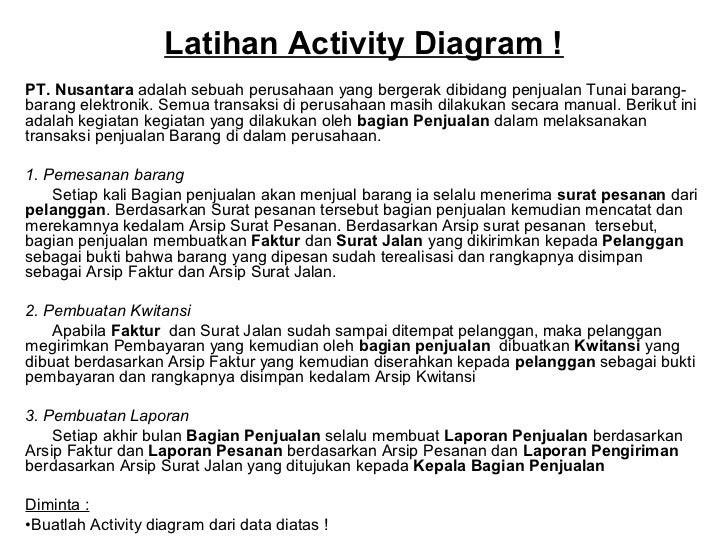 Latihan Activity Diagram !

PT. Nusantara adalah sebuah perusahaan yang bergerak dibidang penjualan Tunai barang-barang elektronik. Semua transaksi di perusahaan masih dilakukan secara manual. Berikut ini adalah kegiatan kegiatan yang dilakukan oleh bagian Penjualan dalam melaksanakan transaksi penjualan Barang di dalam perusahaan.

1. Pemesanan barang

Setiap kali Bagian penjualan akan menjual barang ia selalu menerima surat pesanan dari pelanggan. Berdasarkan Surat pesanan tersebut bagian penjualan kemudian mencatat dan merekamnya kedalam Arsip Surat Pesanan. Berdasarkan Arsip surat pesanan tersebut, bagian penjualan membuatkan Faktur dan Surat Jalan yang dikirimkan kepada Pelanggan sebagai bukti bahwa barang yang dipesan sudah terealisasi dan rangkapnya disimpan sebagai Arsip Faktur dan Arsip Surat Jalan.

2. Pembuatan Kwitansi

Apabila Faktur dan Surat Jalan sudah sampai ditempat pelanggan, maka pelanggan megirimkan Pembayaran yang kemudian oleh bagian penjualan dibuatkan Kwitansi yang dibuat berdasarkan Arsip Faktur yang kemudian diserahkan kepada pelanggan sebagai bukti pembayaran dan rangkapnya disimpan kedalam Arsip Kwitansi

3. Pembuatan Laporan

Setiap akhir bulan Bagian Penjualan selalu membuat Laporan Penjualan berdasarkan Arsip Faktur dan Laporan Pesanan berdasarkan Arsip Pesanan dan Laporan Pengiriman berdasarkan Arsip Surat Jalan yang ditujukan kepada Kepala Bagian Penjualan

Diminta :
•Buatlah Activity diagram dari data diatas !